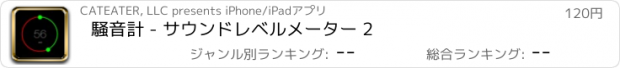 56

CATEATER, LLC presents iPhone/iPadアプリ

120円

騒音計 - サウンドレベルメーター 2

ジャンル別ランキング: --

総合ランキング: --